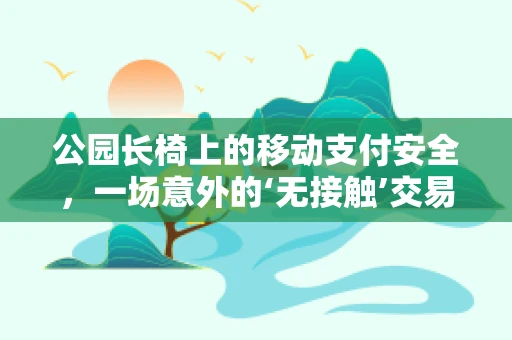 公园长椅上的移动支付安全，一场意外的‘无接触’交易